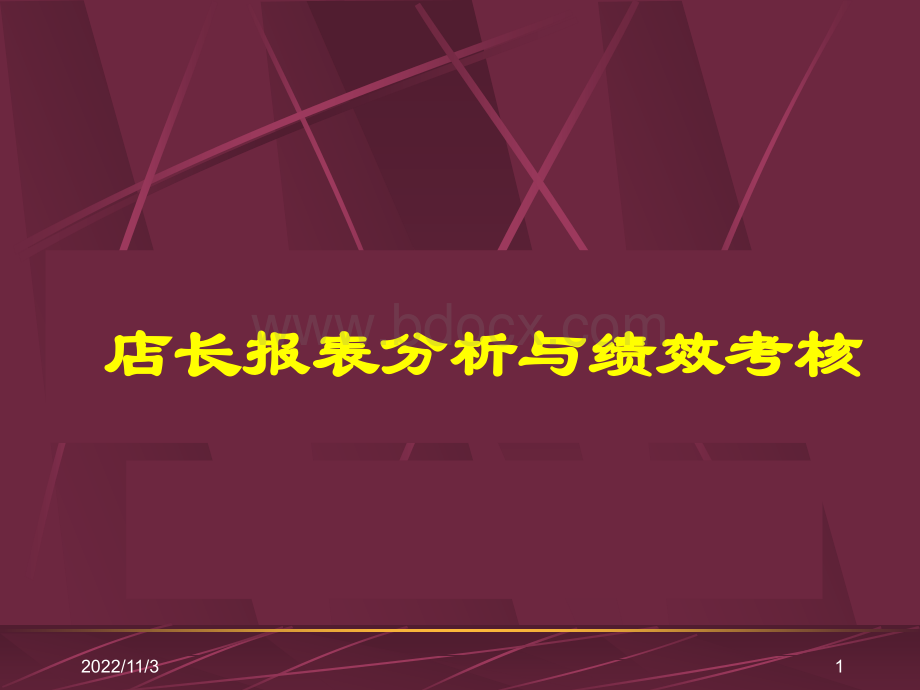 www.bdocx.com

店长报表分析与绩效考核

2022/11/3

1